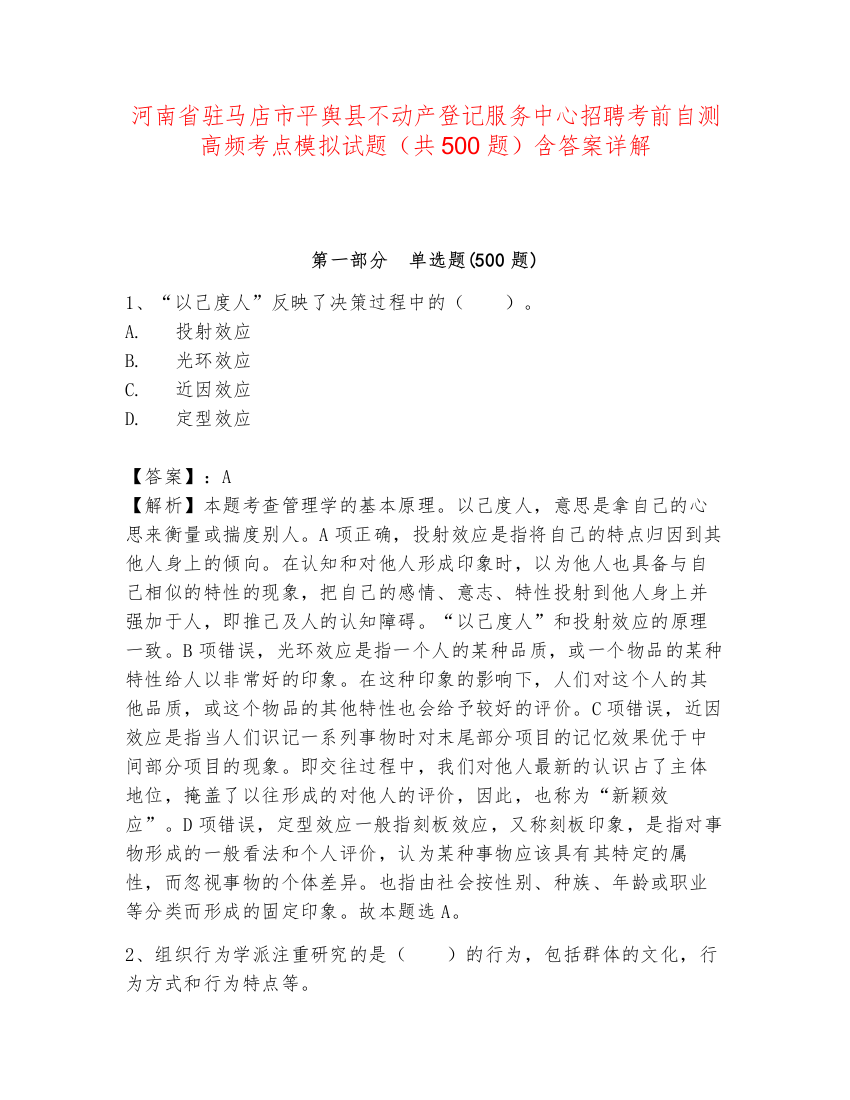 河南省驻马店市平舆县不动产登记服务中心招聘考前自测高频考点模拟试题（共500题）含答案详解

第一部分　单选题(500题)

1、“以己度人”反映了决策过程中的（　　）。
A.　投射效应
B.　光环效应
C.　近因效应
D.　定型效应

【答案】：A
【解析】本题考查管理学的基本原理。以己度人，意思是拿自己的心思来衡量或揣度别人。A项正确，投射效应是指将自己的特点归因到其他人身上的倾向。在认知和对他人形成印象时，以为他人也具备与自己相似的特性的现象，把自己的感情、意志、特性投射到他人身上并强加于人，即推己及人的认知障碍。“以己度人”和投射效应的原理一致。B项错误，光环效应是指一个人的某种品质，或一个物品的某种特性给人以非常好的印象。在这种印象的影响下，人们对这个人的其他品质，或这个物品的其他特性也会给予较好的评价。C项错误，近因效应是指当人们识记一系列事物时对末尾部分项目的记忆效果优于中间部分项目的现象。即交往过程中，我们对他人最新的认识占了主体地位，掩盖了以往形成的对他人的评价，因此，也称为“新颖效应”。D项错误，定型效应一般指刻板效应，又称刻板印象，是指对事物形成的一般看法和个人评价，认为某种事物应该具有其特定的属性，而忽视事物的个体差异。也指由社会按性别、种族、年龄或职业等分类而形成的固定印象。故本题选A。

2、组织行为学派注重研究的是（　　）的行为，包括群体的文化，行为方式和行为特点等。